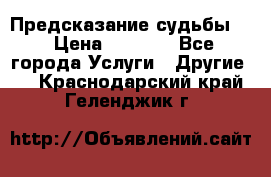 Предсказание судьбы Цена Все города Услуги Другие Краснодарский край Геленджик г

http://Объявлений.сайт